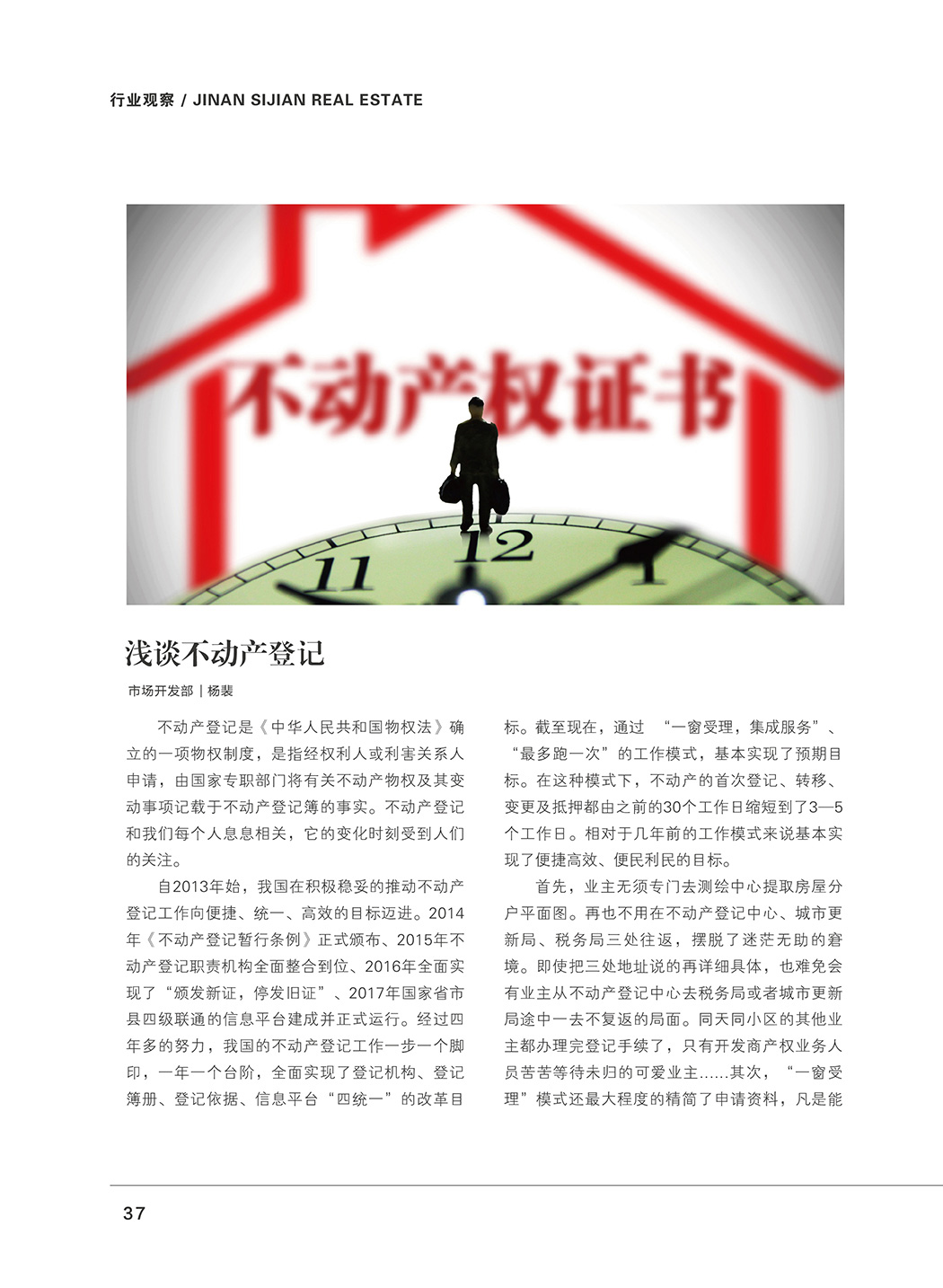 行业观察 / JINAN SIJIAN REAL ESTATE

不动产权证书

11

12

1

浅谈不动产登记

市场开发部 | 杨裴

不动产登记是《中华人民共和国物权法》确立的一项物权制度，是指经权利人或利害关系人申请，由国家专职部门将有关不动产物权及其变动事项记载于不动产登记簿的事实。不动产登记和我们每个人息息相关，它的变化时刻受到人们的关注。

自2013年始，我国在积极稳妥的推动不动产登记工作向便捷、统一、高效的目标迈进。2014年《不动产登记暂行条例》正式颁布、2015年不动产登记职责机构全面整合到位、2016年全面实现了“颁发新证，停发旧证”、2017年国家省市县四级联通的信息平台建成并正式运行。经过四年多的努力，我国的不动产登记工作一步一个脚印，一年一个台阶，全面实现了登记机构、登记簿册、登记依据、信息平台“四统一”的改革目标。截至现在，通过 “一窗受理，集成服务”、“最多跑一次”的工作模式，基本实现了预期目标。在这种模式下，不动产的首次登记、转移、变更及抵押都由之前的30个工作日缩短到了3—5个工作日。相对于几年前的工作模式来说基本实现了便捷高效、便民利民的目标。

首先，业主无须专门去测绘中心提取房屋分户平面图。再也不用在不动产登记中心、城市更新局、税务局三处往返，摆脱了迷茫无助的窘境。即使把三处地址说的再详细具体，也难免会有业主从不动产登记中心去税务局或者城市更新局途中一去不复返的局面。同天同小区的其他业主都办理完登记手续了，只有开发商产权业务人员苦苦等待未归的可爱业主……其次，“一窗受理”模式还最大程度的精简了申请资料，凡是能

37